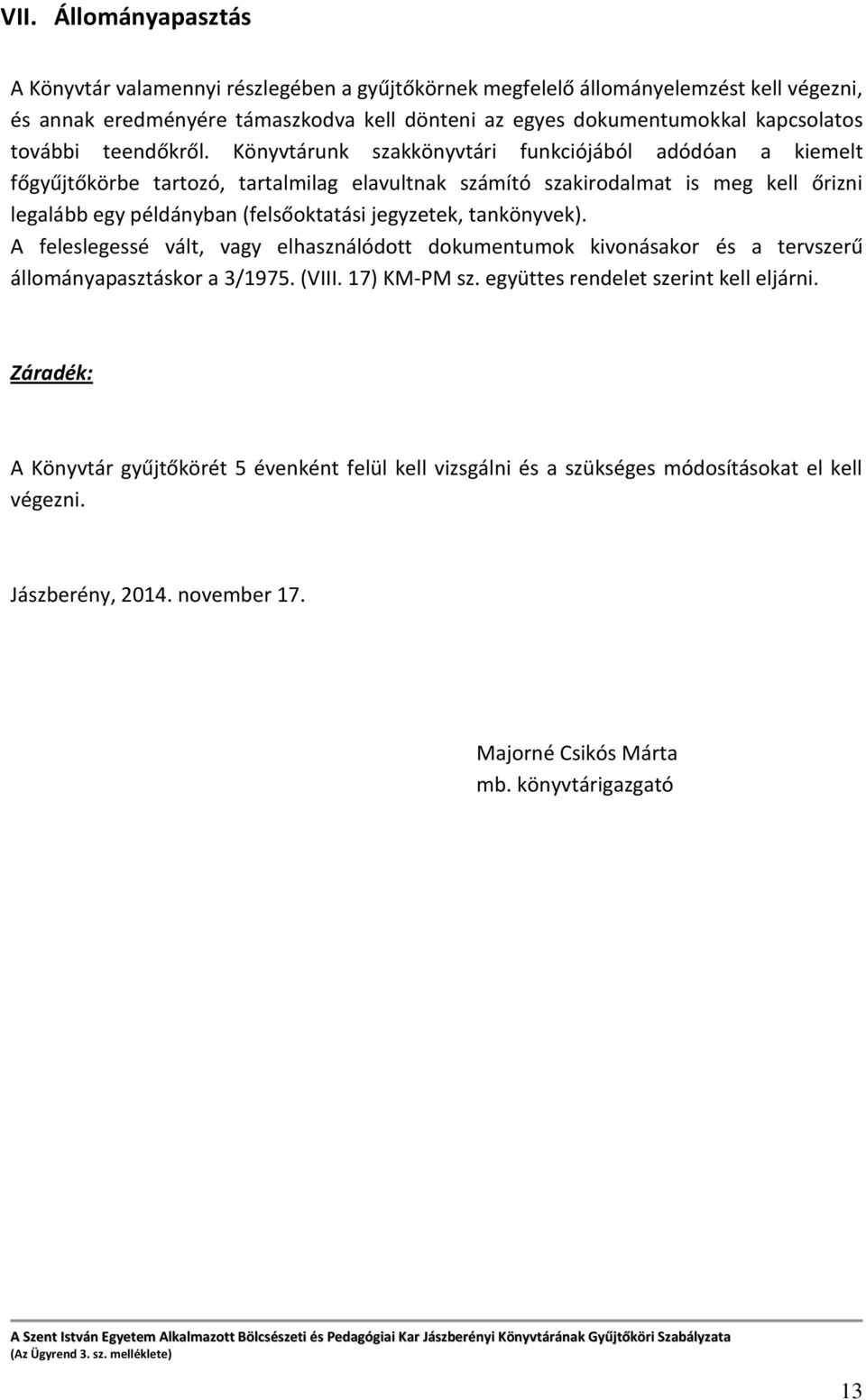 VII. Állományapasztás

A Könyvtár valamennyi részlegében a gyűjtőkörnek megfelelő állományelemzést kell végezni, és annak eredményére támaszkodva kell dönteni az egyes dokumentumokkal kapcsolatos további teendőkről. Könyvtárunk szakkönyvtári funkciójából adódóan a kiemelt főgyűjtőkörbe tartozó, tartalmilag elavultnak számító szakirodalmat is meg kell őrizni legalább egy példányban (felsőoktatási jegyzetek, tankönyvek).
A feleslegessé vált, vagy elhasználódott dokumentumok kivonásakor és a tervszerű állományapasztáskor a 3/1975. (VIII. 17) KM-PM sz. együttes rendelet szerint kell eljárni.

Záradék:

A Könyvtár gyűjtőkörét 5 évenként felül kell vizsgálni és a szükséges módosításokat el kell végezni.

Jászberény, 2014. november 17.

Majorné Csikós Márta
mb. könyvtárigazgató

A Szent István Egyetem Alkalmazott Bölcsészeti és Pedagógiai Kar Jászberényi Könyvtárának Gyűjtőköri Szabályzata
(Az Ügyrend 3. sz. melléklete)

13